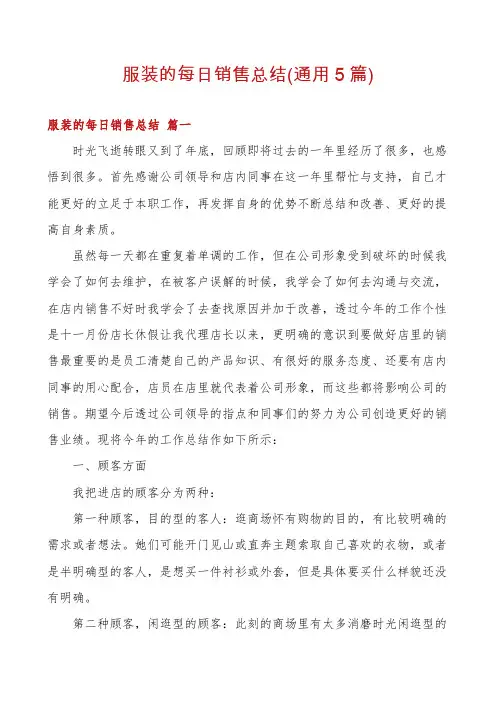 服装的每日销售总结(通用5篇)

服装的每日销售总结 篇一

时光飞逝转眼又到了年底，回顾即将过去的一年里经历了很多，也感悟到很多。首先感谢公司领导和店内同事在这一年里帮忙与支持，自己才能更好的立足于本职工作，再发挥自身的优势不断总结和改善、更好的提高自身素质。

虽然每一天都在重复着单调的工作，但在公司形象受到破坏的时候我学会了如何去维护，在被客户误解的时候，我学会了如何去沟通与交流，在店内销售不好时我学会了去查找原因并加于改善，透过今年的工作个性是十一月份店长休假让我代理店长以来，更明确的意识到要做好店里的销售最重要的是员工清楚自己的产品知识、有很好的服务态度、还要有店内同事的用心配合，店员在店里就代表着公司形象，而这些都将影响公司的销售。期望今后透过公司领导的指点和同事们的努力为公司创造更好的销售业绩。现将今年的工作总结作如下所示：

一、顾客方面

我把进店的顾客分为两种：

第一种顾客，目的型的客人：逛商场怀有购物的目的，有比较明确的需求或者想法。她们可能开门见山或直奔主题索取自己喜欢的衣物，或者是半明确型的客人，是想买一件衬衫或外套，但是具体要买什么样貌还没有明确。

第二种顾客，闲逛型的顾客：此刻的商场里有太多消磨时光闲逛型的